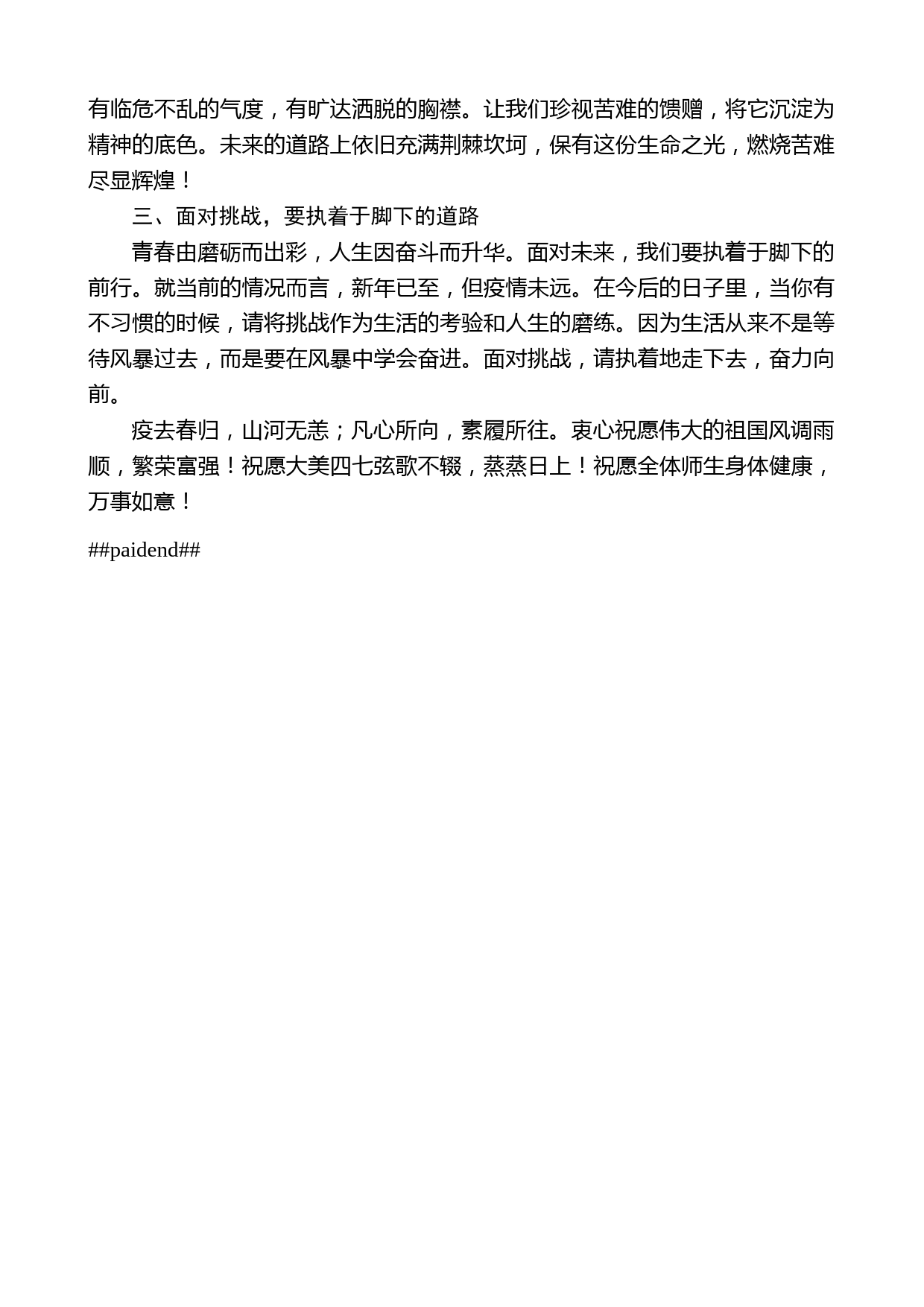 有临危不乱的气度，有旷达洒脱的胸襟。让我们珍视苦难的馈赠，将它沉淀为精神的底色。未来的道路上依旧充满荆棘坎坷，保有这份生命之光，燃烧苦难尽显辉煌！

三、面对挑战，要执着于脚下的道路

青春由磨砺而出彩，人生因奋斗而升华。面对未来，我们要执着于脚下的前行。就当前的情况而言，新年已至，但疫情未远。在今后的日子里，当你有不习惯的时候，请将挑战作为生活的考验和人生的磨练。因为生活从来不是等待风暴过去，而是要在风暴中学会奋进。面对挑战，请执着地走下去，奋力向前。

疫去春归，山河无恙；凡心所向，素履所往。衷心祝愿伟大的祖国风调雨顺，繁荣富强！祝愿大美四七弦歌不辍，蒸蒸日上！祝愿全体师生身体健康，万事如意！

##paidend##